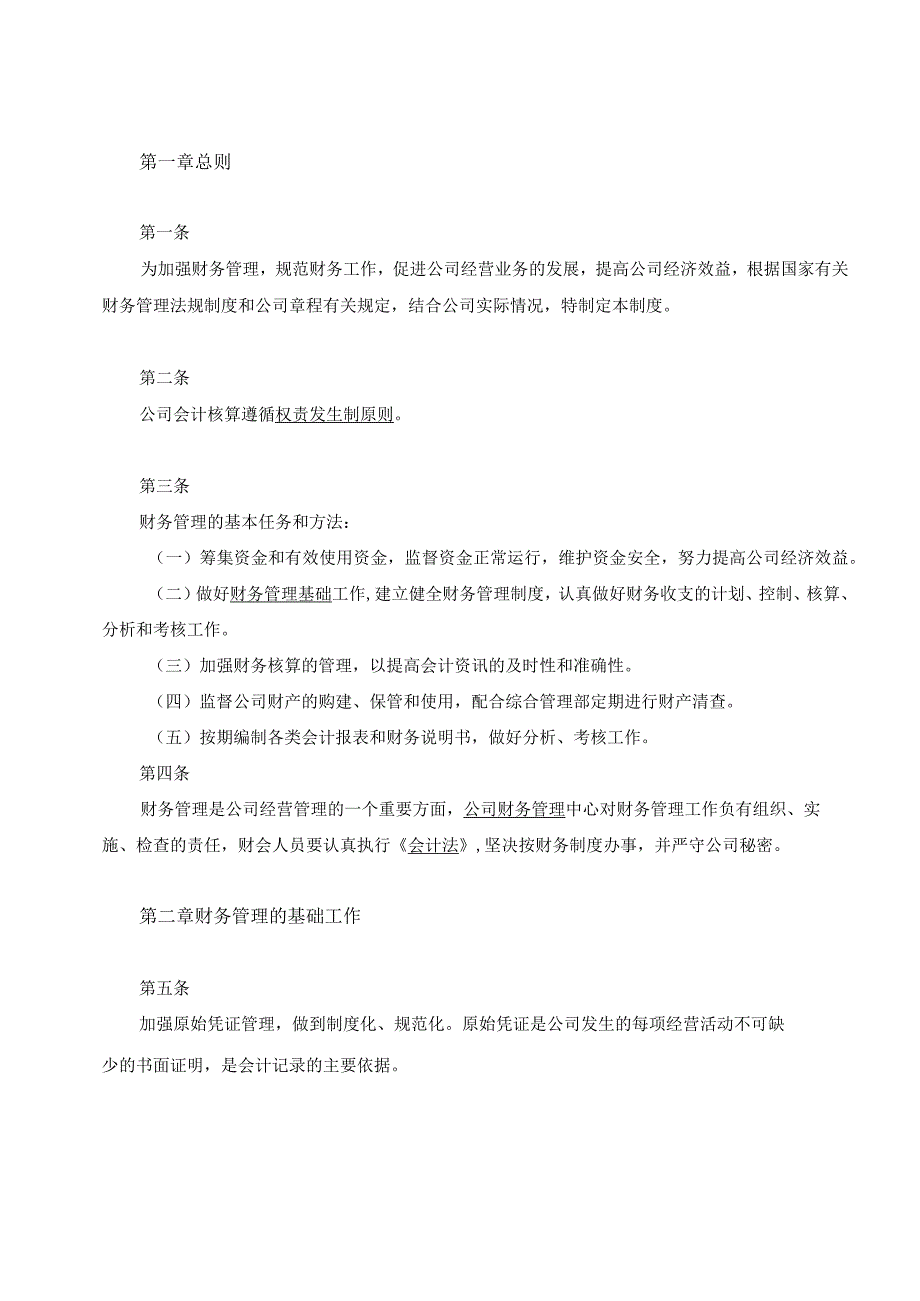 第一章总则

第一条

为加强财务管理，规范财务工作，促进公司经营业务的发展，提高公司经济效益，根据国家有关财务管理法规制度和公司章程有关规定，结合公司实际情况，特制定本制度。

第二条

公司会计核算遵循权责发生制原则。

第三条

财务管理的基本任务和方法：

（一）筹集资金和有效使用资金，监督资金正常运行，维护资金安全，努力提高公司经济效益。

（二）做好财务管理基础工作，建立健全财务管理制度，认真做好财务收支的计划、控制、核算、分析和考核工作。

（三）加强财务核算的管理，以提高会计资讯的及时性和准确性。

（四）监督公司财产的购建、保管和使用，配合综合管理部定期进行财产清查。

（五）按期编制各类会计报表和财务说明书，做好分析、考核工作。

第四条

财务管理是公司经营管理的一个重要方面，公司财务管理中心对财务管理工作负有组织、实施、检查的责任，财会人员要认真执行《会计法》，坚决按财务制度办事，并严守公司秘密。

第二章财务管理的基础工作

第五条

加强原始凭证管理，做到制度化、规范化。原始凭证是公司发生的每项经营活动不可缺少的书面证明，是会计记录的主要依据。